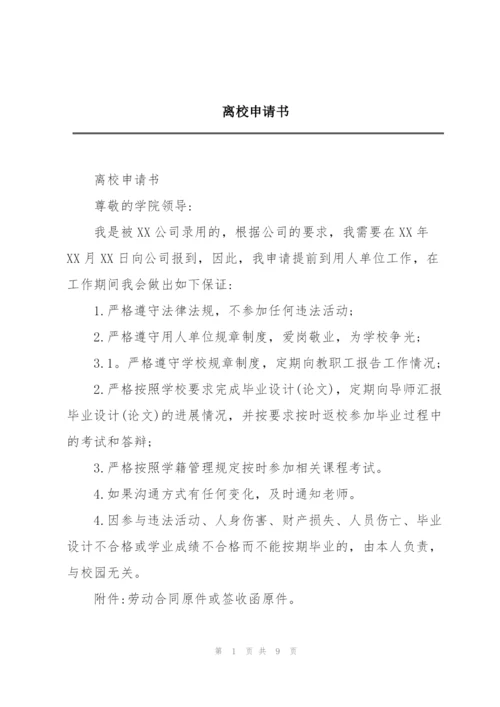 离校申请书

离校申请书

尊敬的学院领导：

我是被XX公司录用的，根据公司的要求，我需要在XX年XX月XX日向公司报到，因此，我申请提前到用人单位工作，在工作期间我会做出如下保证：

1.严格遵守法律法规，不参加任何违法活动；

2.严格遵守用人单位规章制度，爱岗敬业，为学校争光；

3.1。严格遵守学校规章制度，定期向教职工报告工作情况；

2.严格按照学校要求完成毕业设计(论文)，定期向导师汇报毕业设计(论文)的进展情况，并按要求按时返校参加毕业过程中的考试和答辩；

3.严格按照学籍管理规定按时参加相关课程考试。

4.如果沟通方式有任何变化，及时通知老师。

4.因参与违法活动、人身伤害、财产损失、人员伤亡、毕业设计不合格或学业成绩不合格而不能按期毕业的，由本人负责，与校园无关。

附件:劳动合同原件或签收函原件。

第 1 页 共 9 页